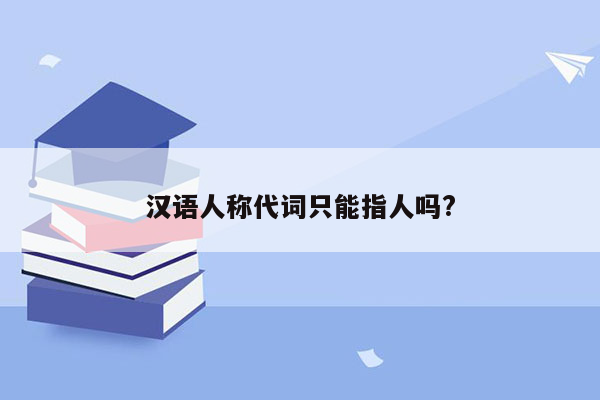 汉语人称代词只能指人吗?